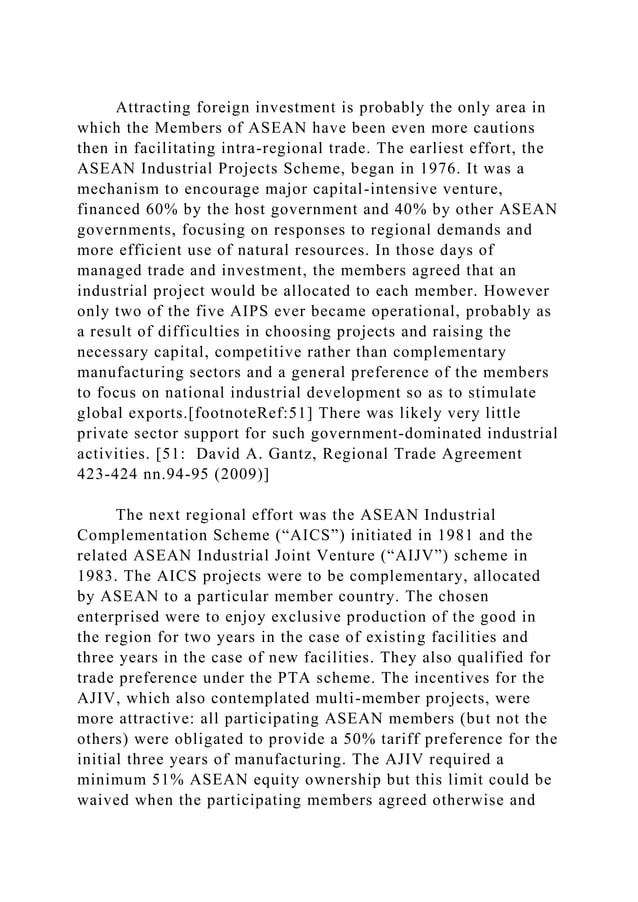 Attracting foreign investment is probably the only area in which the Members of ASEAN have been even more cautions then in facilitating intra-regional trade. The earliest effort, the ASEAN Industrial Projects Scheme, began in 1976. It was a mechanism to encourage major capital-intensive venture, financed 60% by the host government and 40% by other ASEAN governments, focusing on responses to regional demands and more efficient use of natural resources. In those days of managed trade and investment, the members agreed that an industrial project would be allocated to each member. However only two of the five AIPS ever became operational, probably as a result of difficulties in choosing projects and raising the necessary capital, competitive rather than complementary manufacturing sectors and a general preference of the members to focus on national industrial development so as to stimulate global exports.[footnoteRef:51] There was likely very little private sector support for such government-dominated industrial activities. [51: David A. Gantz, Regional Trade Agreement 423-424 nn.94-95 (2009)]

The next regional effort was the ASEAN Industrial Complementation Scheme (“AICS”) initiated in 1981 and the related ASEAN Industrial Joint Venture (“AIJV”) scheme in 1983. The AICS projects were to be complementary, allocated by ASEAN to a particular member country. The chosen enterprised were to enjoy exclusive production of the good in the region for two years in the case of existing facilities and three years in the case of new facilities. They also qualified for trade preference under the PTA scheme. The incentives for the AJIV, which also contemplated multi-member projects, were more attractive: all participating ASEAN members (but not the others) were obligated to provide a 50% tariff preference for the initial three years of manufacturing. The AJIV required a minimum 51% ASEAN equity ownership but this limit could be waived when the participating members agreed otherwise and